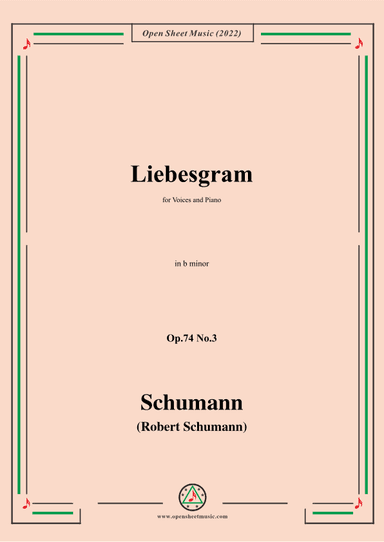 Open Sheet Music (2022)

Liebesgram

for Voices and Piano

in b minor

Op.74 No.3

Schumann

(Robert Schumann)

www.opensheetmusic.com